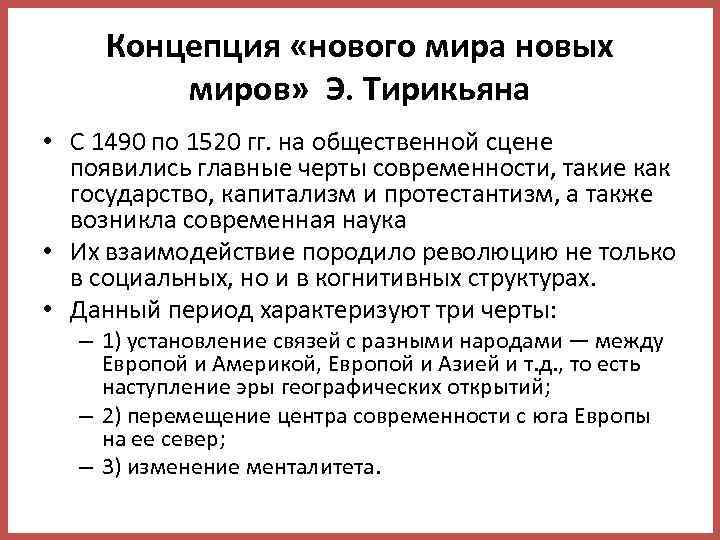 Концепция «нового мира новых миров» Э. Тирикьяна

• С 1490 по 1520 гг. на общественной сцене появились главные черты современности, такие как государство, капитализм и протестантизм, а также возникла современная наука

• Их взаимодействие породило революцию не только в социальных, но и в когнитивных структурах.

• Данный период характеризуют три черты:
– 1) установление связей с разными народами — между Европой и Америкой, Европой и Азией и т.д., то есть наступление эры географических открытий;
– 2) перемещение центра современности с юга Европы на ее север;
– 3) изменение менталитета.